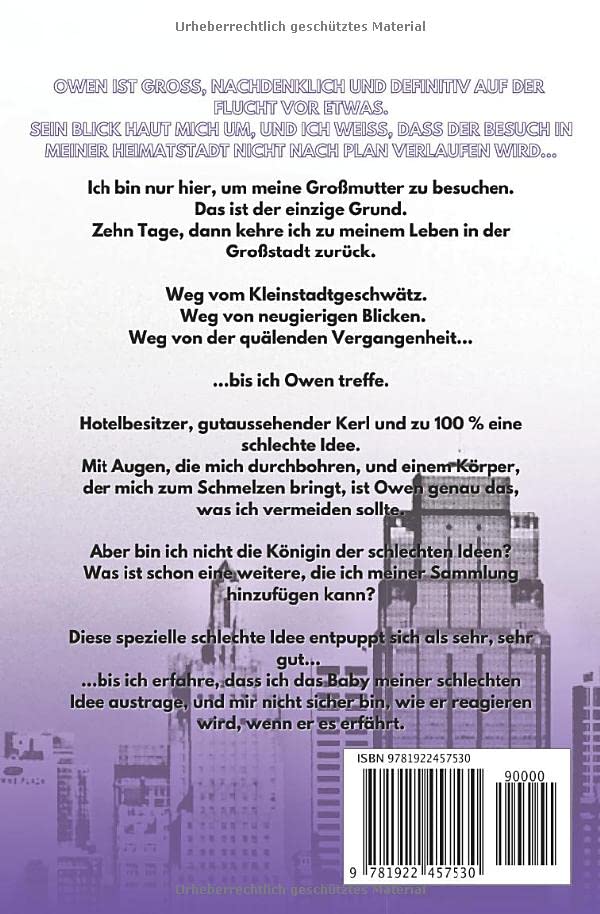 Urheberrechtlich geschütztes Material

OWEN IST GROSS, NACHDENKLICH UND DEFINITIV AUF DER FLUCHT VOR ETWAS.
SEIN BLICK HAUT MICH UM, UND ICH WEISS, DASS DER BESUCH IN MEINER HEIMATSTADT NICHT NACH PLAN VERLAUFEN WIRD...

Ich bin nur hier, um meine Großmutter zu besuchen.
Das ist der einzige Grund.
Zehn Tage, dann kehre ich zu meinem Leben in der Großstadt zurück.

Weg vom Kleinstadtgeschwätz.
Weg von neugierigen Blicken.
Weg von der quälenden Vergangenheit...

...bis ich Owen treffe.

Hotelbesitzer, gutaussehender Kerl und zu 100 % eine schlechte Idee.
Mit Augen, die mich durchbohren, und einem Körper, der mich zum Schmelzen bringt, ist Owen genau das, was ich vermeiden sollte.

Aber bin ich nicht die Königin der schlechten Ideen?
Was ist schon eine weitere, die ich meiner Sammlung hinzufügen kann?

Diese spezielle schlechte Idee entpuppt sich als sehr, sehr gut...
...bis ich erfahre, dass ich das Baby meiner schlechten Idee austrage, und mir nicht sicher bin, wie er reagieren wird, wenn er es erfährt.

ISBN 9781922457530
90000
9 781922 457530

Urheberrechtlich geschütztes Material